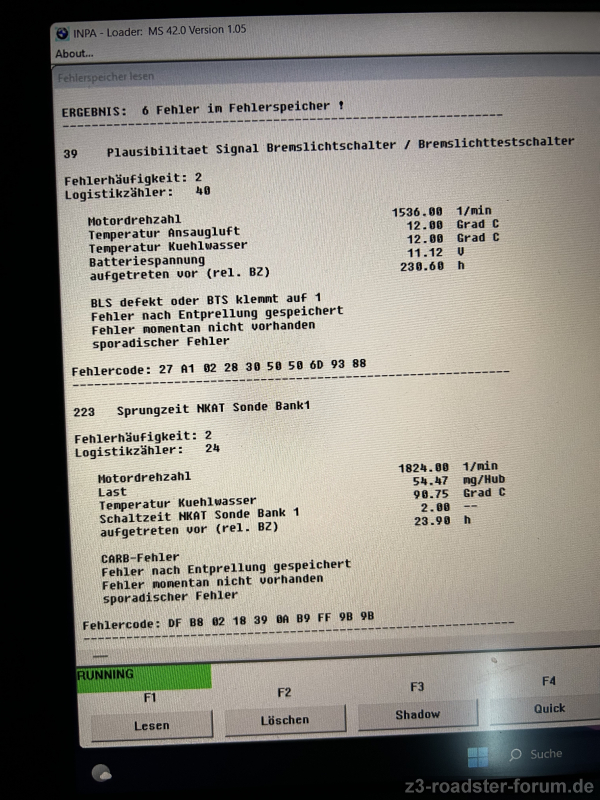 INPA - Loader: MS 42.0 Version 1.05
About...
Fehlerspeicher lesen

ERGEBNIS: 6 Fehler im Fehlerspeicher !

39 Plausibilitaet Signal Bremslichtschalter / Bremslichttestschalter

Fehlerhäufigkeit: 2
Logistikzähler: 40

| | | |
|---|---|---|
| Motordrehzahl | 1536.00 | 1/min |
| Temperatur Ansaugluft | 12.00 | Grad C |
| Temperatur Kuehlwasser | 12.00 | Grad C |
| Batteriespannung | 11.12 | V |
| aufgetreten vor (rel. BZ) | 230.60 | h |

BLS defekt oder BTS klemmt auf 1
Fehler nach Entprellung gespeichert
Fehler momentan nicht vorhanden
sporadischer Fehler

Fehlercode: 27 A1 02 28 30 50 50 6D 93 88

223 Sprungzeit NKAT Sonde Bank1

Fehlerhäufigkeit: 2
Logistikzähler: 24

| | | |
|---|---|---|
| Motordrehzahl | 1824.00 | 1/min |
| Last | 54.47 | mg/Hub |
| Temperatur Kuehlwasser | 90.75 | Grad C |
| Schaltzeit NKAT Sonde Bank 1 | 2.00 | -- |
| aufgetreten vor (rel. BZ) | 23.90 | h |

CARB-Fehler
Fehler nach Entprellung gespeichert
Fehler momentan nicht vorhanden
sporadischer Fehler

Fehlercode: DF B8 02 18 39 0A B9 FF 9B 9B

RUNNING
F1 Lesen
F2 Löschen
F3 Shadow
F4 Quick

Suche

z3-roadster-forum.de